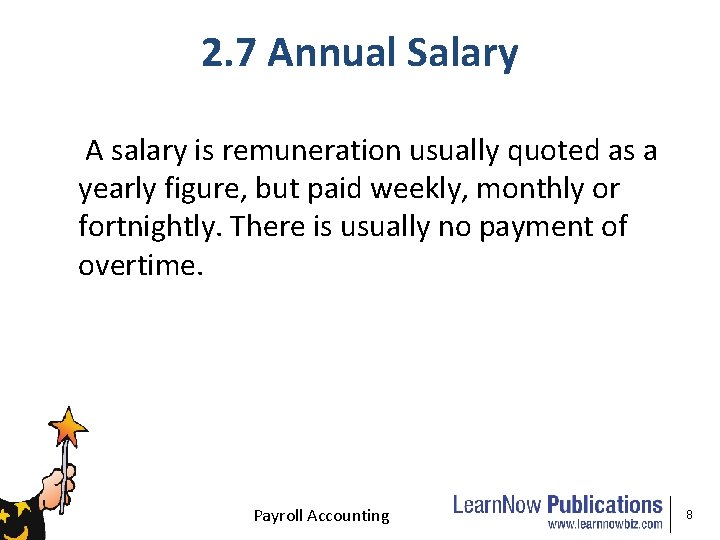 2.7 Annual Salary

A salary is remuneration usually quoted as a yearly figure, but paid weekly, monthly or fortnightly. There is usually no payment of overtime.

Payroll Accounting

LearnNow Publications
www.learnnowbiz.com

8